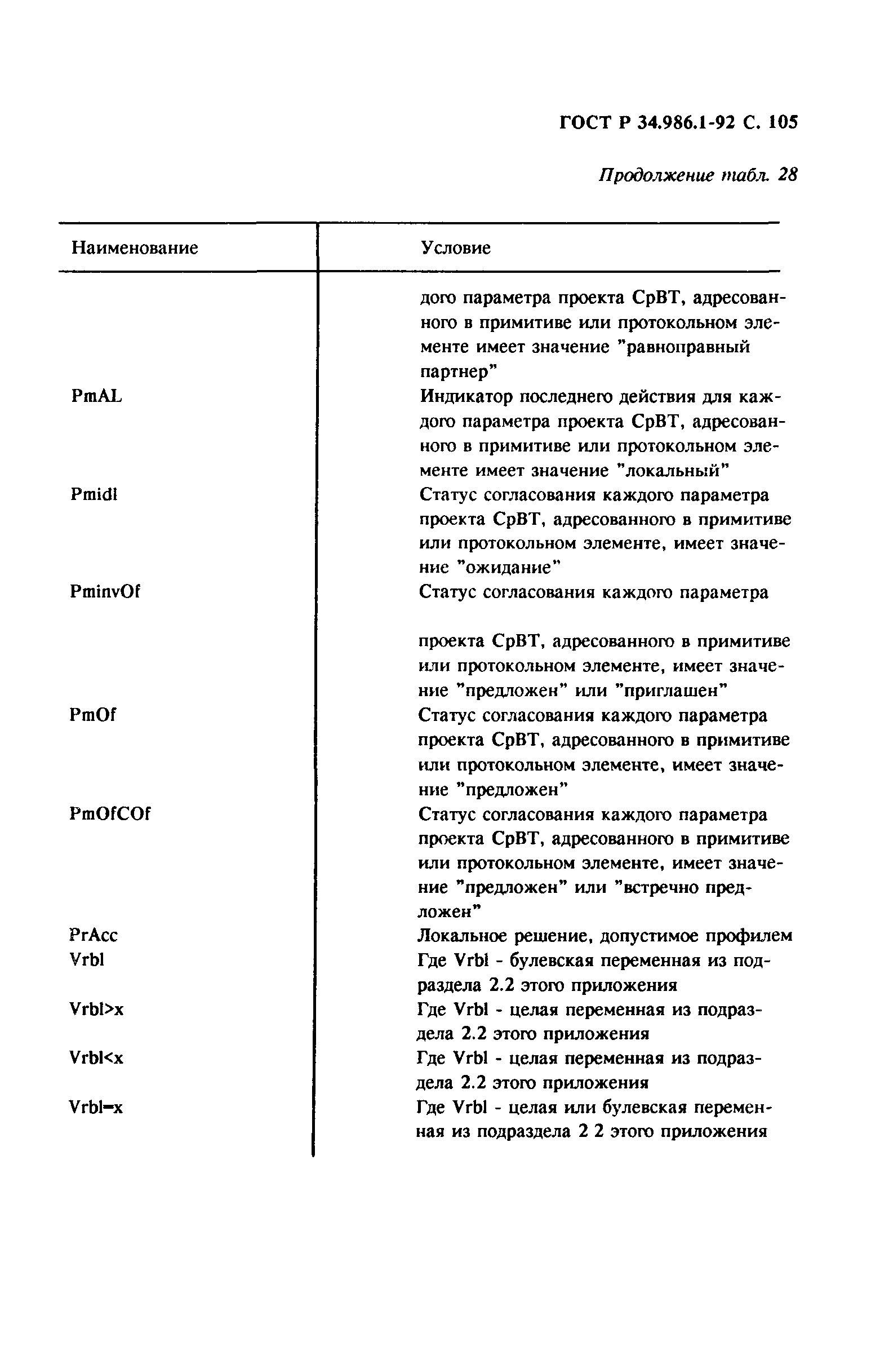 ГОСТ Р 34.986.1-92 С. 105

Продолжение табл. 28

| Наименование | Условие |
|---|---|
| | дого параметра проекта СрВТ, адресованного в примитиве или протокольном элементе имеет значение "равноправный партнер" |
| PmAL | Индикатор последнего действия для каждого параметра проекта СрВТ, адресованного в примитиве или протокольном элементе имеет значение "локальный" |
| Pmidl | Статус согласования каждого параметра проекта СрВТ, адресованного в примитиве или протокольном элементе, имеет значение "ожидание" |
| PminvOf | Статус согласования каждого параметра проекта СрВТ, адресованного в примитиве или протокольном элементе, имеет значение "предложен" или "приглашен" |
| PmOf | Статус согласования каждого параметра проекта СрВТ, адресованного в примитиве или протокольном элементе, имеет значение "предложен" |
| PmOfCOf | Статус согласования каждого параметра проекта СрВТ, адресованного в примитиве или протокольном элементе, имеет значение "предложен" или "встречно предложен" |
| PrAcc | Локальное решение, допустимое профилем |
| Vrbl | Где Vrbl - булевская переменная из подраздела 2.2 этого приложения |
| Vrbl>x | Где Vrbl - целая переменная из подраздела 2.2 этого приложения |
| Vrbl<x | Где Vrbl - целая переменная из подраздела 2.2 этого приложения |
| Vrbl=x | Где Vrbl - целая или булевская переменная из подраздела 2 2 этого приложения |